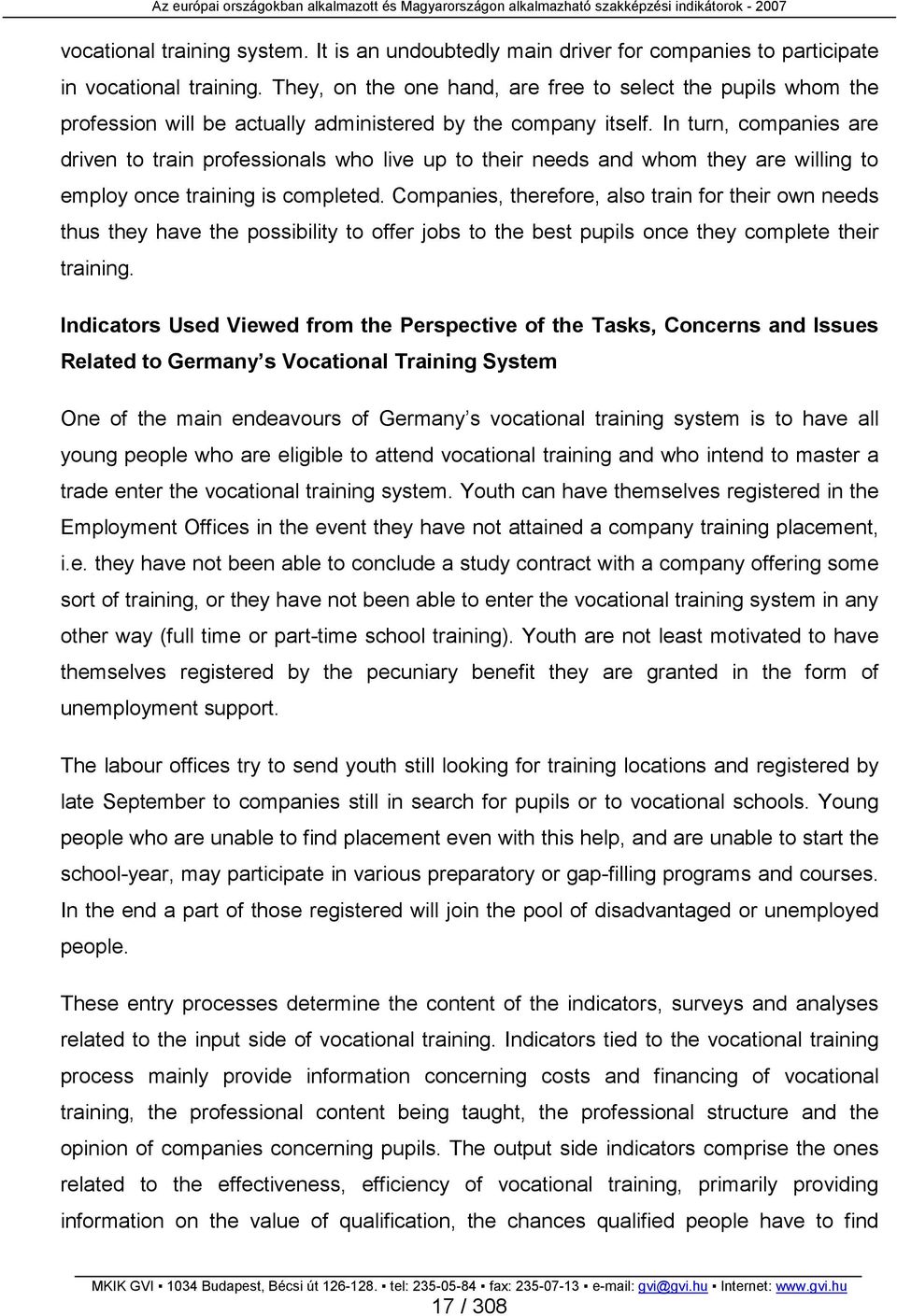 Az európai országokban alkalmazott és Magyarországon alkalmazható szakképzési indikátorok - 2007

vocational training system. It is an undoubtedly main driver for companies to participate in vocational training. They, on the one hand, are free to select the pupils whom the profession will be actually administered by the company itself. In turn, companies are driven to train professionals who live up to their needs and whom they are willing to employ once training is completed. Companies, therefore, also train for their own needs thus they have the possibility to offer jobs to the best pupils once they complete their training.

Indicators Used Viewed from the Perspective of the Tasks, Concerns and Issues Related to Germany s Vocational Training System

One of the main endeavours of Germany s vocational training system is to have all young people who are eligible to attend vocational training and who intend to master a trade enter the vocational training system. Youth can have themselves registered in the Employment Offices in the event they have not attained a company training placement, i.e. they have not been able to conclude a study contract with a company offering some sort of training, or they have not been able to enter the vocational training system in any other way (full time or part-time school training). Youth are not least motivated to have themselves registered by the pecuniary benefit they are granted in the form of unemployment support.

The labour offices try to send youth still looking for training locations and registered by late September to companies still in search for pupils or to vocational schools. Young people who are unable to find placement even with this help, and are unable to start the school-year, may participate in various preparatory or gap-filling programs and courses. In the end a part of those registered will join the pool of disadvantaged or unemployed people.

These entry processes determine the content of the indicators, surveys and analyses related to the input side of vocational training. Indicators tied to the vocational training process mainly provide information concerning costs and financing of vocational training, the professional content being taught, the professional structure and the opinion of companies concerning pupils. The output side indicators comprise the ones related to the effectiveness, efficiency of vocational training, primarily providing information on the value of qualification, the chances qualified people have to find

MKIK GVI ▪ 1034 Budapest, Bécsi út 126-128. ▪ tel: 235-05-84 ▪ fax: 235-07-13 ▪ e-mail: gvi@gvi.hu ▪ Internet: www.gvi.hu

17 / 308